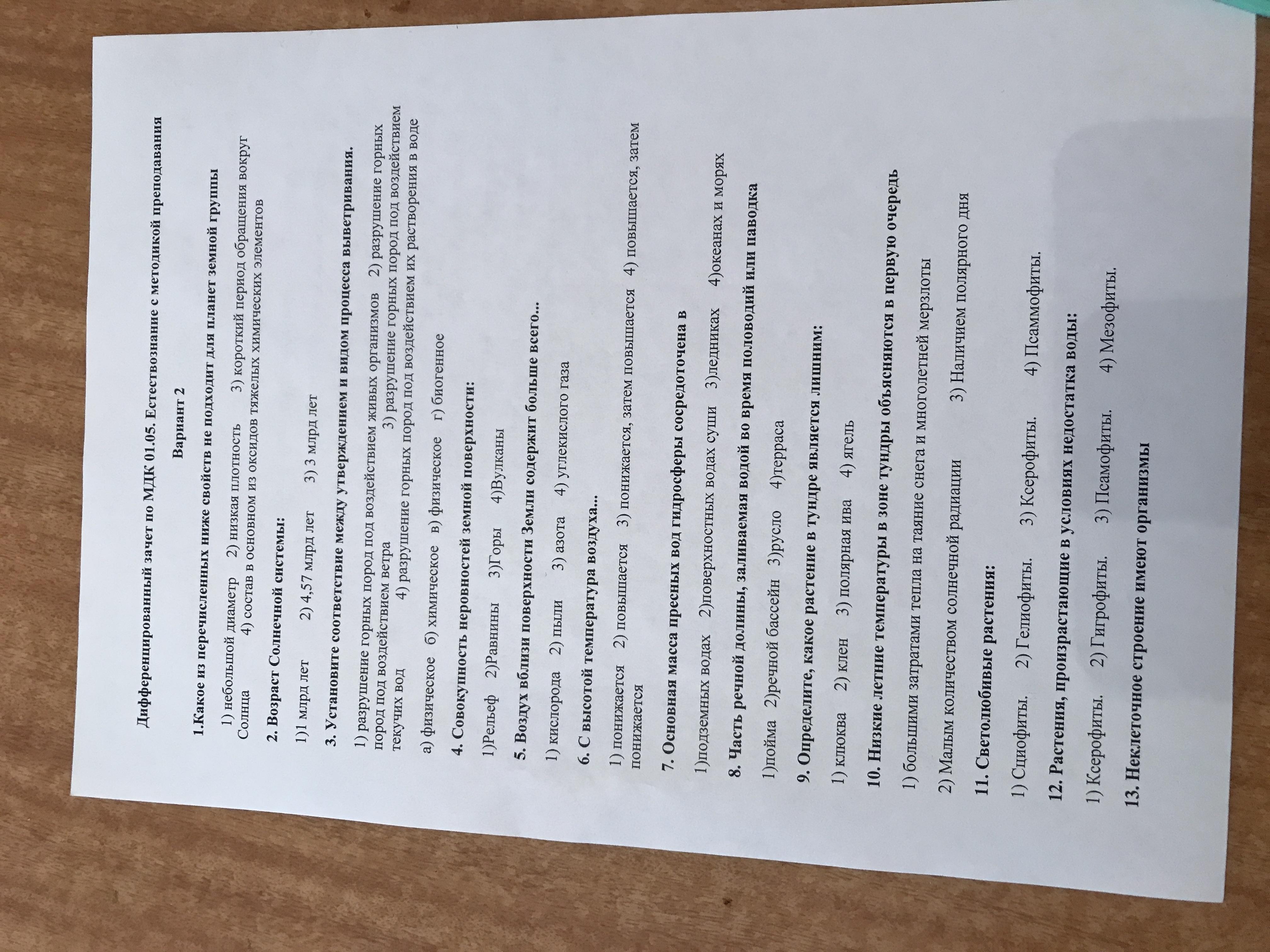 Дифференцированный зачет по МДК 01.05. Естествознание с методикой преподавания

Вариант 2

1.Какое из перечисленных ниже свойств не подходит для планет земной группы

1) небольшой диаметр 2) низкая плотность 3) короткий период обращения вокруг Солнца 4) состав в основном из оксидов тяжелых химических элементов

2. Возраст Солнечной системы:

1)1 млрд лет 2) 4,57 млрд лет 3) 3 млрд лет

3. Установите соответствие между утверждением и видом процесса выветривания.

1) разрушение горных пород под воздействием живых организмов 2) разрушение горных пород под воздействием ветра 3) разрушение горных пород под воздействием текучих вод 4) разрушение горных пород под воздействием их растворения в воде

а) физическое б) химическое в) физическое г) биогенное

4. Совокупность неровностей земной поверхности:

1)Рельеф 2)Равнины 3)Горы 4)Вулканы

5. Воздух вблизи поверхности Земли содержит больше всего...

1) кислорода 2) пыли 3) азота 4) углекислого газа

6. С высотой температура воздуха...

1) понижается 2) повышается 3) понижается, затем повышается 4) повышается, затем понижается

7. Основная масса пресных вод гидросферы сосредоточена в

1)подземных водах 2)поверхностных водах суши 3)ледниках 4)океанах и морях

8. Часть речной долины, заливаемая водой во время половодий или паводка

1)пойма 2)речной бассейн 3)русло 4)терраса

9. Определите, какое растение в тундре является лишним:

1) клюква 2) клен 3) полярная ива 4) ягель

10. Низкие летние температуры в зоне тундры объясняются в первую очередь

1) большими затратами тепла на таяние снега и многолетней мерзлоты

2) Малым количеством солнечной радиации 3) Наличием полярного дня

11. Светолюбивые растения:

1) Сциофиты. 2) Гелиофиты. 3) Ксерофиты. 4) Псаммофиты.

12. Растения, произрастающие в условиях недостатка воды:

1) Ксерофиты. 2) Гигрофиты. 3) Псамофиты. 4) Мезофиты.

13. Неклеточное строение имеют организмы